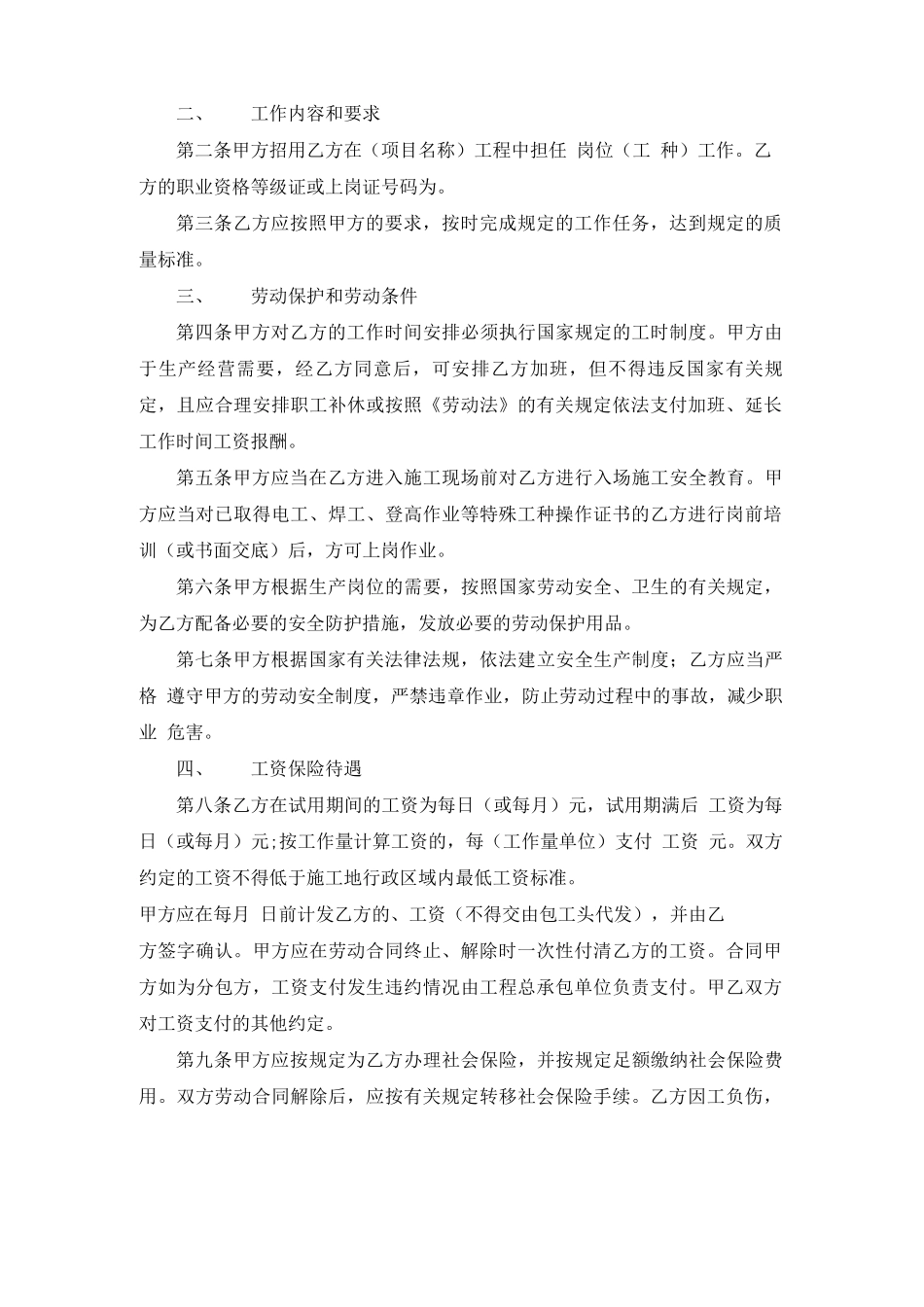 二、　　工作内容和要求

第二条甲方招用乙方在（项目名称）工程中担任 岗位（工 种）工作。乙方的职业资格等级证或上岗证号码为。

第三条乙方应按照甲方的要求，按时完成规定的工作任务，达到规定的质量标准。

三、　　劳动保护和劳动条件

第四条甲方对乙方的工作时间安排必须执行国家规定的工时制度。甲方由于生产经营需要，经乙方同意后，可安排乙方加班，但不得违反国家有关规定，且应合理安排职工补休或按照《劳动法》的有关规定依法支付加班、延长工作时间工资报酬。

第五条甲方应当在乙方进入施工现场前对乙方进行入场施工安全教育。甲方应当对已取得电工、焊工、登高作业等特殊工种操作证书的乙方进行岗前培训（或书面交底）后，方可上岗作业。

第六条甲方根据生产岗位的需要，按照国家劳动安全、卫生的有关规定，为乙方配备必要的安全防护措施，发放必要的劳动保护用品。

第七条甲方根据国家有关法律法规，依法建立安全生产制度；乙方应当严格 遵守甲方的劳动安全制度，严禁违章作业，防止劳动过程中的事故，减少职业 危害。

四、　　工资保险待遇

第八条乙方在试用期间的工资为每日（或每月）元，试用期满后 工资为每日（或每月）元;按工作量计算工资的，每（工作量单位）支付 工资 元。双方约定的工资不得低于施工地行政区域内最低工资标准。

甲方应在每月 日前计发乙方的、工资（不得交由包工头代发），并由乙方签字确认。甲方应在劳动合同终止、解除时一次性付清乙方的工资。合同甲方如为分包方，工资支付发生违约情况由工程总承包单位负责支付。甲乙双方对工资支付的其他约定。

第九条甲方应按规定为乙方办理社会保险，并按规定足额缴纳社会保险费用。双方劳动合同解除后，应按有关规定转移社会保险手续。乙方因工负伤，